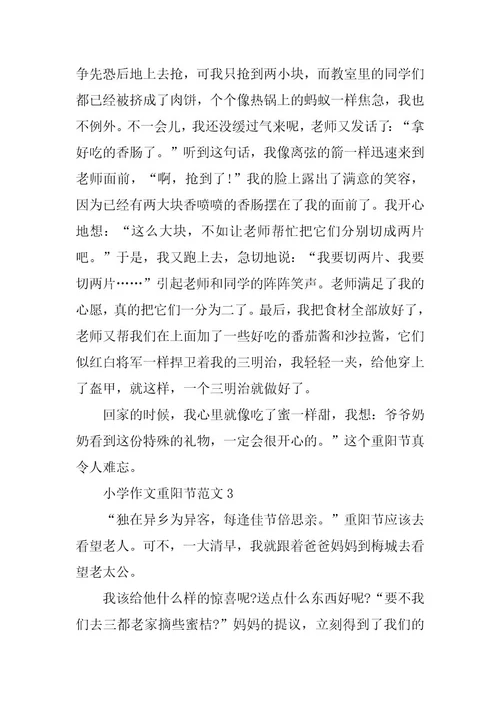 争先恐后地上去抢，可我只抢到两小块，而教室里的同学们都已经被挤成了肉饼，个个像热锅上的蚂蚁一样焦急，我也不例外。不一会儿，我还没缓过气来呢，老师又发话了：“拿好吃的香肠了。”听到这句话，我像离弦的箭一样迅速来到老师面前，“啊，抢到了！”我的脸上露出了满意的笑容，因为已经有两大块香喷喷的香肠摆在了我的面前了。我开心地想：“这么大块，不如让老师帮忙把它们分别切成两片吧。”于是，我又跑上去，急切地说：“我要切两片、我要切两片……”引起老师和同学的阵阵笑声。老师满足了我的心愿，真的把它们一分为二了。最后，我把食材全部放好了，老师又帮我们在上面加了一些好吃的番茄酱和沙拉酱，它们似红白将军一样捍卫着我的三明治，我轻轻一夹，给他穿上了盔甲，就这样，一个三明治就做好了。

回家的时候，我心里就像吃了蜜一样甜，我想：爷爷奶奶看到这份特殊的礼物，一定会很开心的。”这个重阳节真令人难忘。

小学作文重阳节范文 3

“独在异乡为异客，每逢佳节倍思亲。”重阳节应该去看望老人。可不，一大清早，我就跟着爸爸妈妈到梅城去看望老太公。

我该给他什么样的惊喜呢?送点什么东西好呢?“要不我们去三都老家摘些蜜桔?”妈妈的提议，立刻得到了我们的